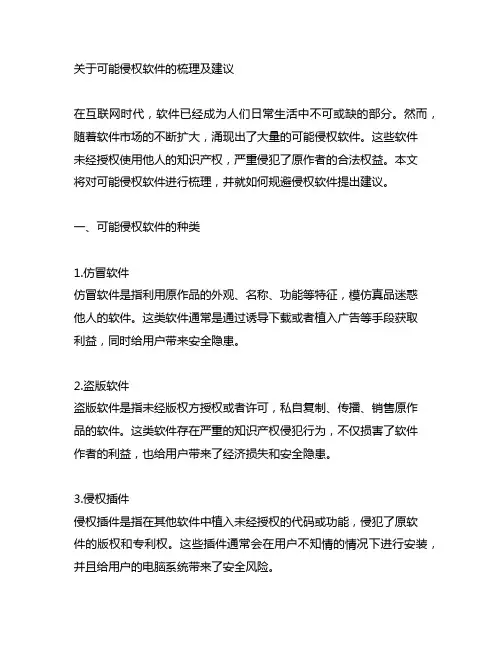 关于可能侵权软件的梳理及建议

在互联网时代，软件已经成为人们日常生活中不可或缺的部分。然而，随着软件市场的不断扩大，涌现出了大量的可能侵权软件。这些软件未经授权使用他人的知识产权，严重侵犯了原作者的合法权益。本文将对可能侵权软件进行梳理，并就如何规避侵权软件提出建议。

一、可能侵权软件的种类

1.仿冒软件
仿冒软件是指利用原作品的外观、名称、功能等特征，模仿真品迷惑他人的软件。这类软件通常是通过诱导下载或者植入广告等手段获取利益，同时给用户带来安全隐患。

2.盗版软件
盗版软件是指未经版权方授权或者许可，私自复制、传播、销售原作品的软件。这类软件存在严重的知识产权侵犯行为，不仅损害了软件作者的利益，也给用户带来了经济损失和安全隐患。

3.侵权插件
侵权插件是指在其他软件中植入未经授权的代码或功能，侵犯了原软件的版权和专利权。这些插件通常会在用户不知情的情况下进行安装，并且给用户的电脑系统带来了安全风险。